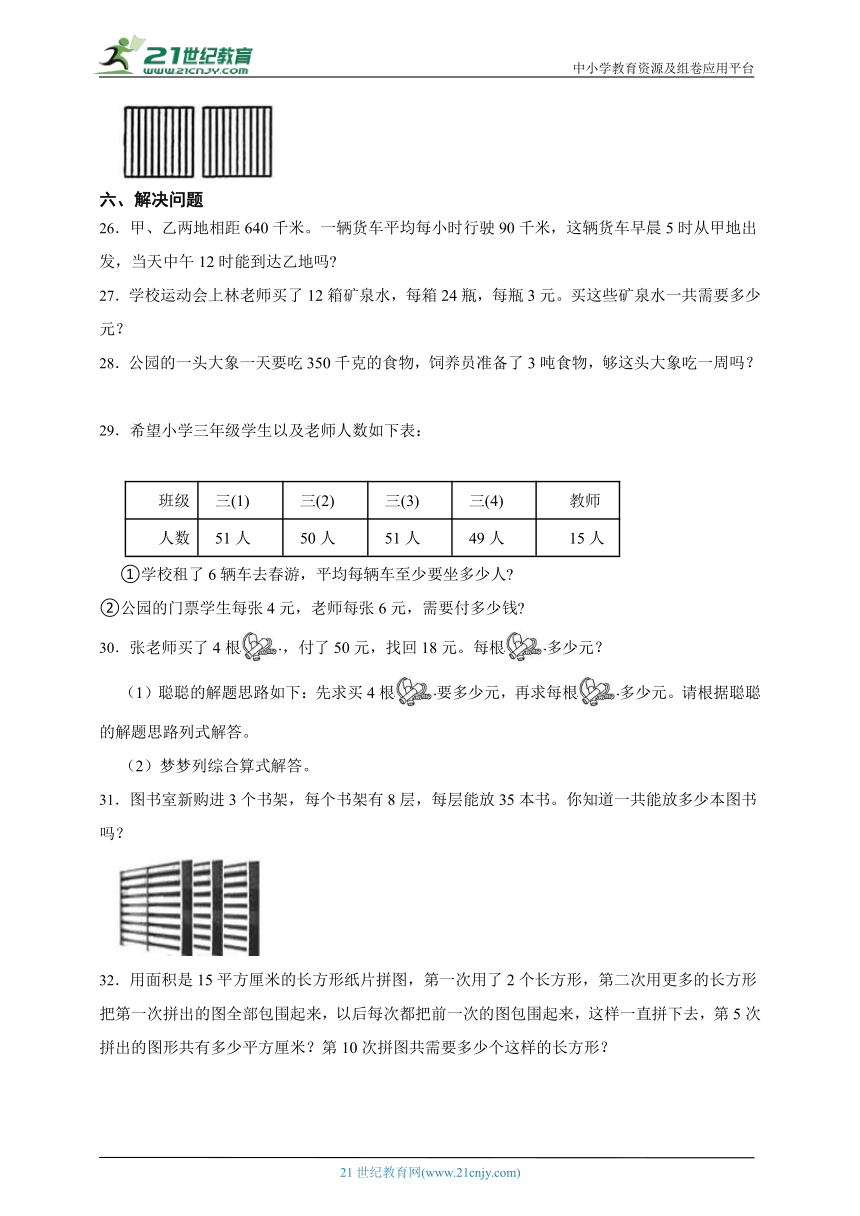 21世纪教育 www.21cnjy.com

中小学教育资源及组卷应用平台

六、解决问题

26．甲、乙两地相距 640 千米。一辆货车平均每小时行驶 90 千米，这辆货车早晨 5 时从甲地出发，当天中午 12 时能到达乙地吗?

27．学校运动会上林老师买了 12 箱矿泉水，每箱 24 瓶，每瓶 3 元。买这些矿泉水一共需要多少元？

28．公园的一头大象一天要吃 350 千克的食物，饲养员准备了 3 吨食物，够这头大象吃一周吗？

29．希望小学三年级学生以及老师人数如下表：

| 班级 | 三(1) | 三(2) | 三(3) | 三(4) | 教师 |
|---|---|---|---|---|---|
| 人数 | 51 人 | 50 人 | 51 人 | 49 人 | 15 人 |

①学校租了 6 辆车去春游，平均每辆车至少要坐多少人?

②公园的门票学生每张 4 元，老师每张 6 元，需要付多少钱?

30．张老师买了 4 根，付了 50 元，找回 18 元。每根多少元？

（1）聪聪的解题思路如下：先求买 4 根要多少元，再求每根多少元。请根据聪聪的解题思路列式解答。

（2）梦梦列综合算式解答。

31．图书室新购进 3 个书架，每个书架有 8 层，每层能放 35 本书。你知道一共能放多少本图书吗？

32．用面积是 15 平方厘米的长方形纸片拼图，第一次用了 2 个长方形，第二次用更多的长方形把第一次拼出的图全部包围起来，以后每次都把前一次的图包围起来，这样一直拼下去，第 5 次拼出的图形共有多少平方厘米？第 10 次拼图共需要多少个这样的长方形？

21 世纪教育网(www.21cnjy.com)